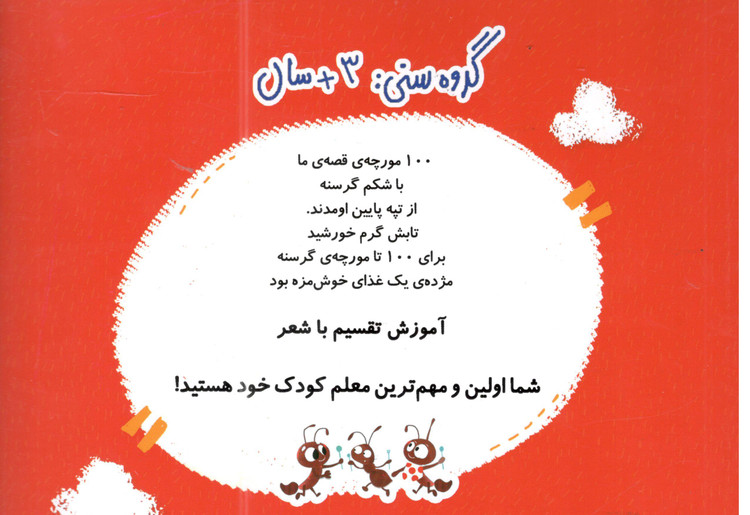 گروه سنی: ۳+ سال

۱۰۰ مورچه‌ی قصه‌ی ما
با شکم گرسنه
از تپه پایین اومدند.
تابش گرم خورشید
برای ۱۰۰ تا مورچه‌ی گرسنه
مژده‌ی یک غذای خوش‌مزه بود

آموزش تقسیم با شعر

شما اولین و مهم‌ترین معلم کودک خود هستید!